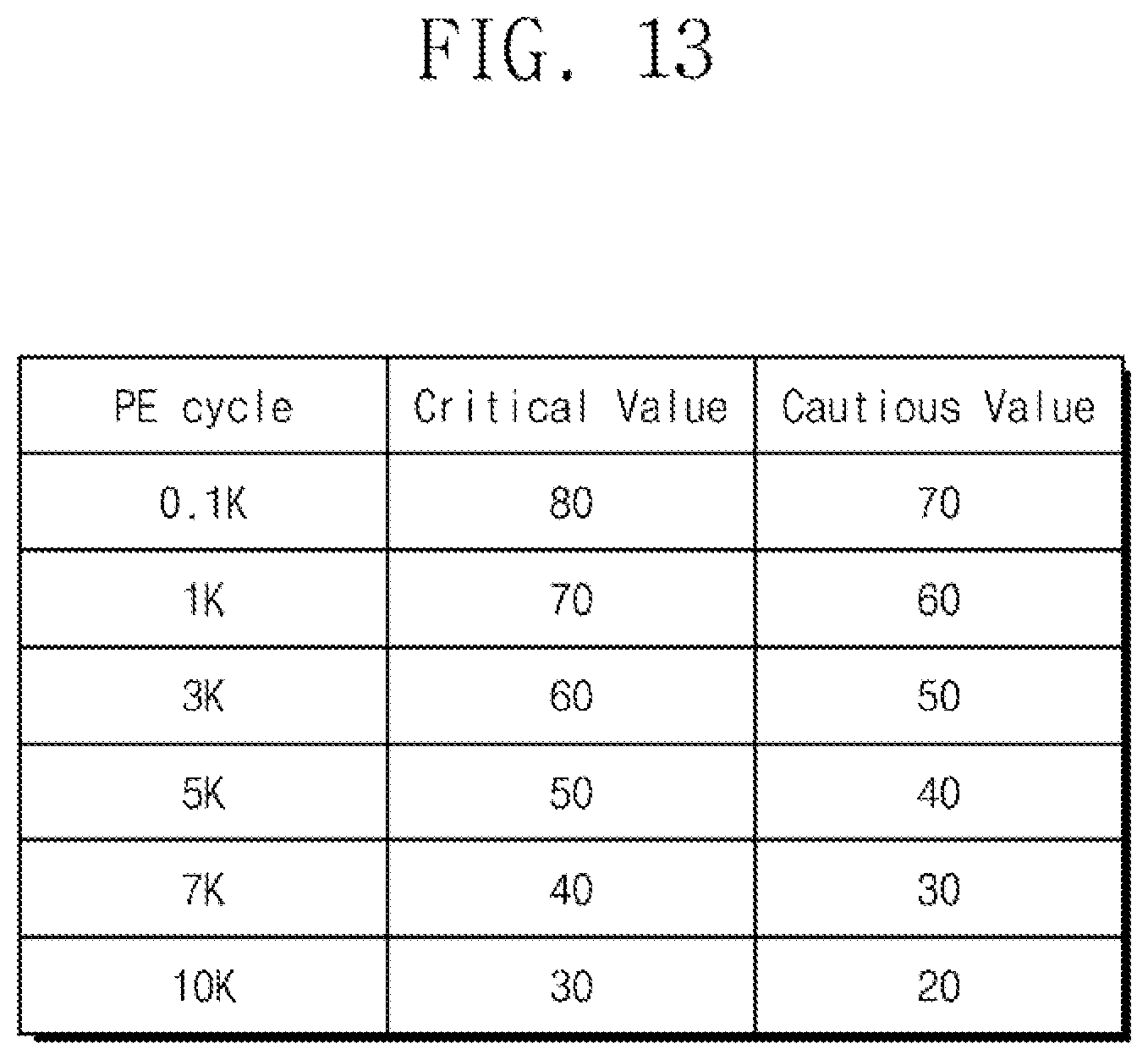 FIG. 13

| PE cycle | Critical Value | Cautious Value |
|---|---|---|
| 0.1K | 80 | 70 |
| 1K | 70 | 60 |
| 3K | 60 | 50 |
| 5K | 50 | 40 |
| 7K | 40 | 30 |
| 10K | 30 | 20 |